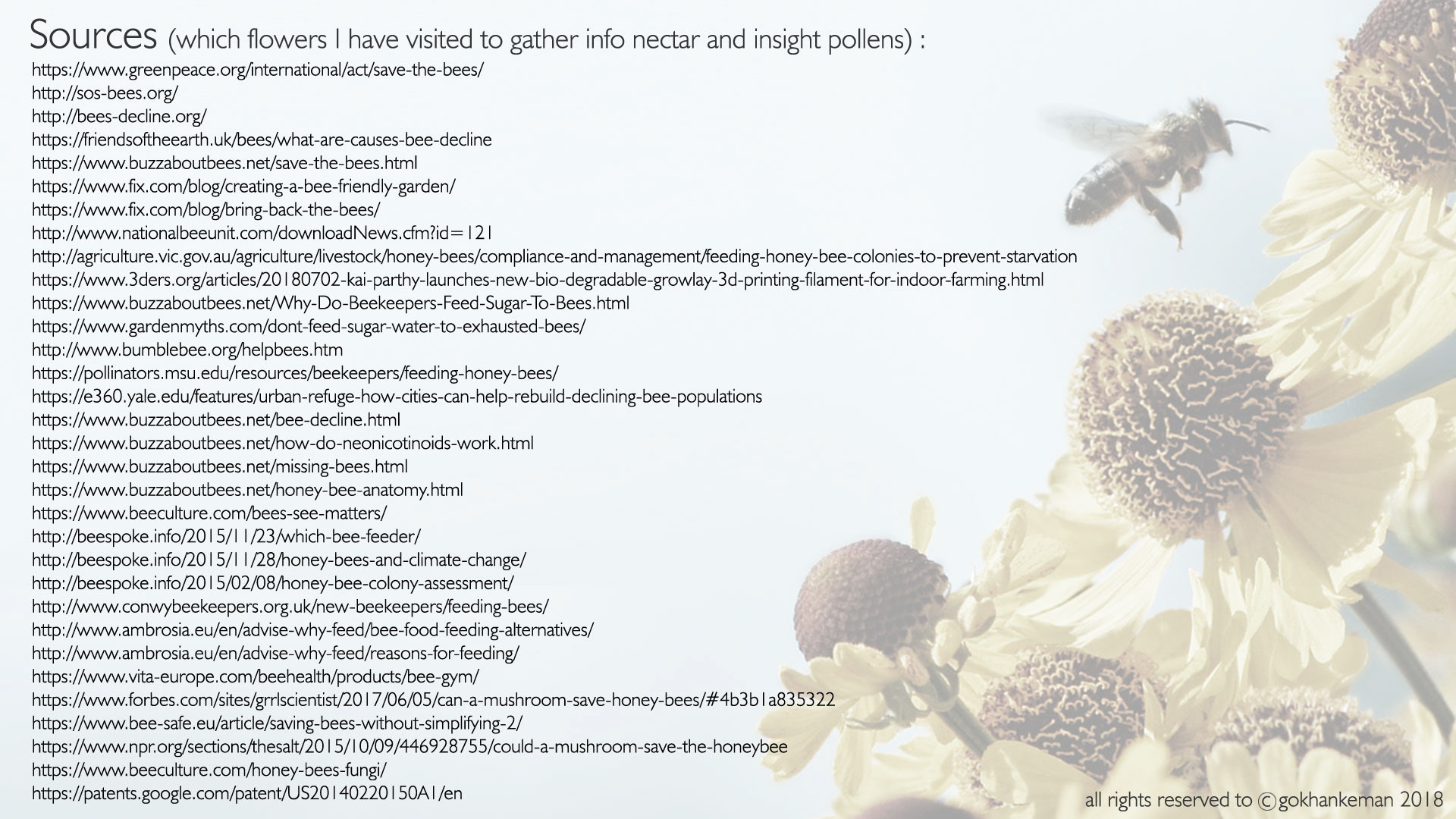 Sources (which flowers I have visited to gather info nectar and insight pollens) :
https://www.greenpeace.org/international/act/save-the-bees/
http://sos-bees.org/
http://bees-decline.org/
https://friendsoftheearth.uk/bees/what-are-causes-bee-decline
https://www.buzzaboutbees.net/save-the-bees.html
https://www.fix.com/blog/creating-a-bee-friendly-garden/
https://www.fix.com/blog/bring-back-the-bees/
http://www.nationalbeeunit.com/downloadNews.cfm?id=121
http://agriculture.vic.gov.au/agriculture/livestock/honey-bees/compliance-and-management/feeding-honey-bee-colonies-to-prevent-starvation
https://www.3ders.org/articles/20180702-kai-parthy-launches-new-bio-degradable-growlay-3d-printing-filament-for-indoor-farming.html
https://www.buzzaboutbees.net/Why-Do-Beekeepers-Feed-Sugar-To-Bees.html
https://www.gardenmyths.com/dont-feed-sugar-water-to-exhausted-bees/
http://www.bumblebee.org/helpbees.htm
https://pollinators.msu.edu/resources/beekeepers/feeding-honey-bees/
https://e360.yale.edu/features/urban-refuge-how-cities-can-help-rebuild-declining-bee-populations
https://www.buzzaboutbees.net/bee-decline.html
https://www.buzzaboutbees.net/how-do-neonicotinoids-work.html
https://www.buzzaboutbees.net/missing-bees.html
https://www.buzzaboutbees.net/honey-bee-anatomy.html
https://www.beeculture.com/bees-see-matters/
http://beespoke.info/2015/11/23/which-bee-feeder/
http://beespoke.info/2015/11/28/honey-bees-and-climate-change/
http://beespoke.info/2015/02/08/honey-bee-colony-assessment/
http://www.conwybeekeepers.org.uk/new-beekeepers/feeding-bees/
http://www.ambrosia.eu/en/advise-why-feed/bee-food-feeding-alternatives/
http://www.ambrosia.eu/en/advise-why-feed/reasons-for-feeding/
https://www.vita-europe.com/beehealth/products/bee-gym/
https://www.forbes.com/sites/grrlscientist/2017/06/05/can-a-mushroom-save-honey-bees/#4b3b1a835322
https://www.bee-safe.eu/article/saving-bees-without-simplifying-2/
https://www.npr.org/sections/thesalt/2015/10/09/446928755/could-a-mushroom-save-the-honeybee
https://www.beeculture.com/honey-bees-fungi/
https://patents.google.com/patent/US20140220150A1/en

all rights reserved to ©gokhankeman 2018